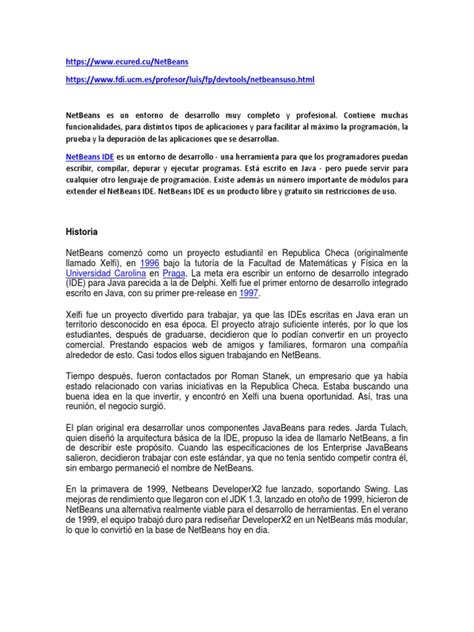 https://www.ecured.cu/NetBeans

https://www.fdi.ucm.es/profesor/luis/fp/devtools/netbeansuso.html

NetBeans es un entorno de desarrollo muy completo y profesional. Contiene muchas funcionalidades, para distintos tipos de aplicaciones y para facilitar al máximo la programación, la prueba y la depuración de las aplicaciones que se desarrollan.

NetBeans IDE es un entorno de desarrollo - una herramienta para que los programadores puedan escribir, compilar, depurar y ejecutar programas. Está escrito en Java - pero puede servir para cualquier otro lenguaje de programación. Existe además un número importante de módulos para extender el NetBeans IDE. NetBeans IDE es un producto libre y gratuito sin restricciones de uso.

Historia

NetBeans comenzó como un proyecto estudiantil en Republica Checa (originalmente llamado Xelfi), en 1996 bajo la tutoría de la Facultad de Matemáticas y Física en la Universidad Carolina en Praga. La meta era escribir un entorno de desarrollo integrado (IDE) para Java parecida a la de Delphi. Xelfi fue el primer entorno de desarrollo integrado escrito en Java, con su primer pre-release en 1997.

Xelfi fue un proyecto divertido para trabajar, ya que las IDEs escritas en Java eran un territorio desconocido en esa época. El proyecto atrajo suficiente interés, por lo que los estudiantes, después de graduarse, decidieron que lo podían convertir en un proyecto comercial. Prestando espacios web de amigos y familiares, formaron una compañía alrededor de esto. Casi todos ellos siguen trabajando en NetBeans.

Tiempo después, fueron contactados por Roman Stanek, un empresario que ya había estado relacionado con varias iniciativas en la Republica Checa. Estaba buscando una buena idea en la que invertir, y encontró en Xelfi una buena oportunidad. Así, tras una reunión, el negocio surgió.

El plan original era desarrollar unos componentes JavaBeans para redes. Jarda Tulach, quien diseñó la arquitectura básica de la IDE, propuso la idea de llamarlo NetBeans, a fin de describir este propósito. Cuando las especificaciones de los Enterprise JavaBeans salieron, decidieron trabajar con este estándar, ya que no tenía sentido competir contra él, sin embargo permaneció el nombre de NetBeans.

En la primavera de 1999, Netbeans DeveloperX2 fue lanzado, soportando Swing. Las mejoras de rendimiento que llegaron con el JDK 1.3, lanzado en otoño de 1999, hicieron de NetBeans una alternativa realmente viable para el desarrollo de herramientas. En el verano de 1999, el equipo trabajó duro para rediseñar DeveloperX2 en un NetBeans más modular, lo que lo convirtió en la base de NetBeans hoy en día.